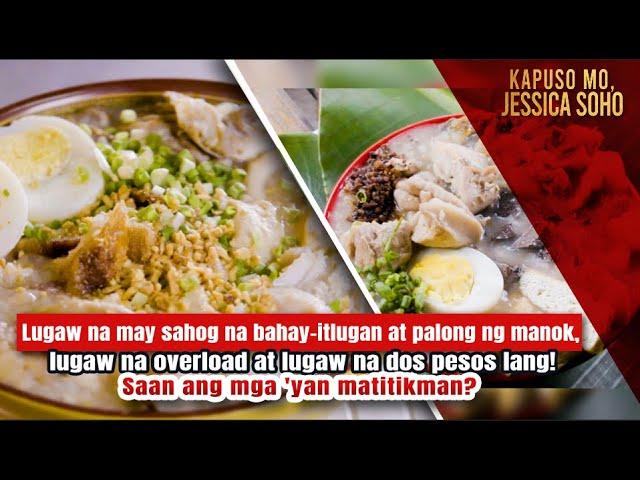 KAPUSO MO, JESSICA SOHO

Lugaw na may sahog na bahay-itlugan at palong ng manok, lugaw na overload at lugaw na dos pesos lang!
Saan ang mga 'yan matitikman?